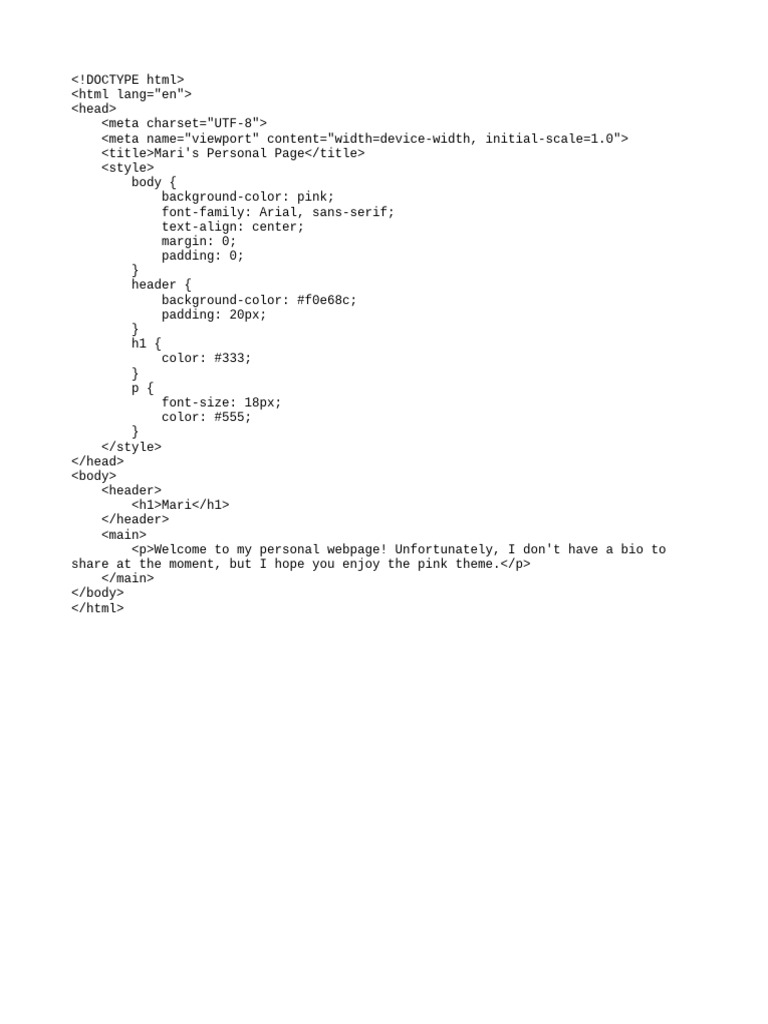 <!DOCTYPE html>
<html lang="en">
<head>
    <meta charset="UTF-8">
    <meta name="viewport" content="width=device-width, initial-scale=1.0">
    <title>Mari's Personal Page</title>
    <style>
        body {
            background-color: pink;
            font-family: Arial, sans-serif;
            text-align: center;
            margin: 0;
            padding: 0;
        }
        header {
            background-color: #f0e68c;
            padding: 20px;
        }
        h1 {
            color: #333;
        }
        p {
            font-size: 18px;
            color: #555;
        }
    </style>
</head>
<body>
    <header>
        <h1>Mari</h1>
    </header>
    <main>
        <p>Welcome to my personal webpage! Unfortunately, I don't have a bio to share at the moment, but I hope you enjoy the pink theme.</p>
    </main>
</body>
</html>